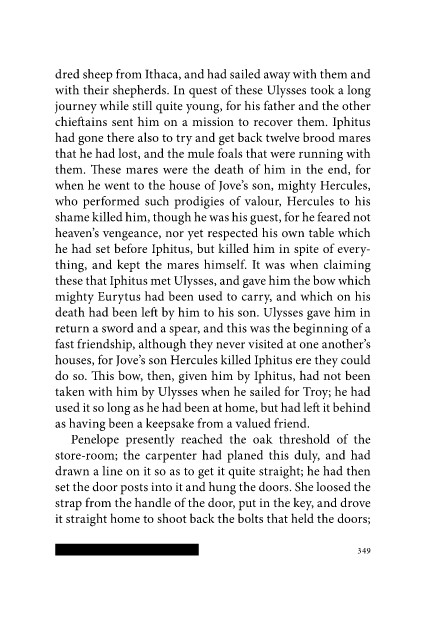 dred sheep from Ithaca, and had sailed away with them and with their shepherds. In quest of these Ulysses took a long journey while still quite young, for his father and the other chieftains sent him on a mission to recover them. Iphitus had gone there also to try and get back twelve brood mares that he had lost, and the mule foals that were running with them. These mares were the death of him in the end, for when he went to the house of Jove's son, mighty Hercules, who performed such prodigies of valour, Hercules to his shame killed him, though he was his guest, for he feared not heaven's vengeance, nor yet respected his own table which he had set before Iphitus, but killed him in spite of everything, and kept the mares himself. It was when claiming these that Iphitus met Ulysses, and gave him the bow which mighty Eurytus had been used to carry, and which on his death had been left by him to his son. Ulysses gave him in return a sword and a spear, and this was the beginning of a fast friendship, although they never visited at one another's houses, for Jove's son Hercules killed Iphitus ere they could do so. This bow, then, given him by Iphitus, had not been taken with him by Ulysses when he sailed for Troy; he had used it so long as he had been at home, but had left it behind as having been a keepsake from a valued friend.

Penelope presently reached the oak threshold of the store-room; the carpenter had planed this duly, and had drawn a line on it so as to get it quite straight; he had then set the door posts into it and hung the doors. She loosed the strap from the handle of the door, put in the key, and drove it straight home to shoot back the bolts that held the doors;

349